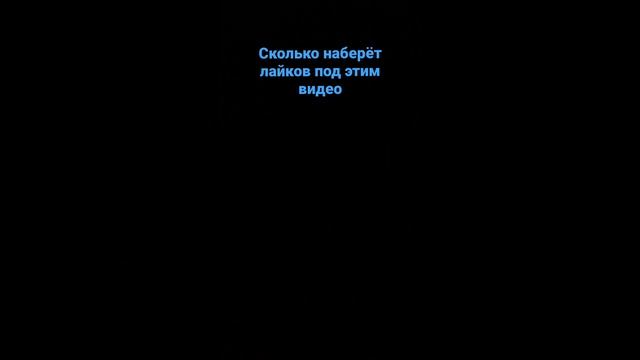 Сколько наберёт лайков под этим видео